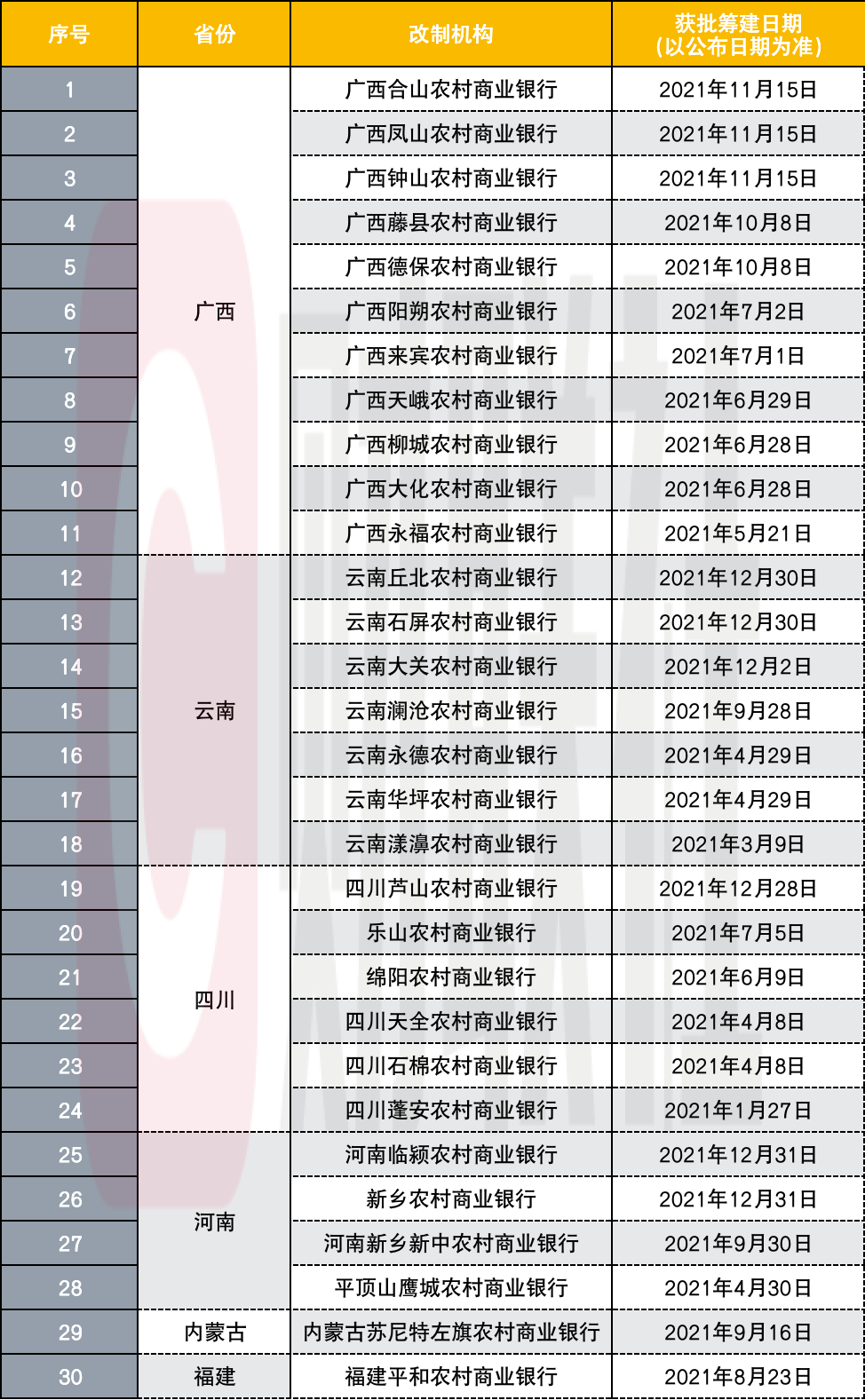 | 序号 | 省份 | 改制机构 | 获批筹建日期（以公布日期为准） |
|---|---|---|---|
| 1 | 广西 | 广西合山农村商业银行 | 2021年11月15日 |
| 2 | | 广西凤山农村商业银行 | 2021年11月15日 |
| 3 | | 广西钟山农村商业银行 | 2021年11月15日 |
| 4 | | 广西藤县农村商业银行 | 2021年10月8日 |
| 5 | | 广西德保农村商业银行 | 2021年10月8日 |
| 6 | | 广西阳朔农村商业银行 | 2021年7月2日 |
| 7 | | 广西来宾农村商业银行 | 2021年7月1日 |
| 8 | | 广西天峨农村商业银行 | 2021年6月29日 |
| 9 | | 广西柳城农村商业银行 | 2021年6月28日 |
| 10 | | 广西大化农村商业银行 | 2021年6月28日 |
| 11 | | 广西永福农村商业银行 | 2021年5月21日 |
| 12 | 云南 | 云南丘北农村商业银行 | 2021年12月30日 |
| 13 | | 云南石屏农村商业银行 | 2021年12月30日 |
| 14 | | 云南大关农村商业银行 | 2021年12月2日 |
| 15 | | 云南澜沧农村商业银行 | 2021年9月28日 |
| 16 | | 云南永德农村商业银行 | 2021年4月29日 |
| 17 | | 云南华坪农村商业银行 | 2021年4月29日 |
| 18 | | 云南漾濞农村商业银行 | 2021年3月9日 |
| 19 | 四川 | 四川芦山农村商业银行 | 2021年12月28日 |
| 20 | | 乐山农村商业银行 | 2021年7月5日 |
| 21 | | 绵阳农村商业银行 | 2021年6月9日 |
| 22 | | 四川天全农村商业银行 | 2021年4月8日 |
| 23 | | 四川石棉农村商业银行 | 2021年4月8日 |
| 24 | | 四川蓬安农村商业银行 | 2021年1月27日 |
| 25 | 河南 | 河南临颍农村商业银行 | 2021年12月31日 |
| 26 | | 新乡农村商业银行 | 2021年12月31日 |
| 27 | | 河南新乡新中农村商业银行 | 2021年9月30日 |
| 28 | | 平顶山鹰城农村商业银行 | 2021年4月30日 |
| 29 | 内蒙古 | 内蒙古苏尼特左旗农村商业银行 | 2021年9月16日 |
| 30 | 福建 | 福建平和农村商业银行 | 2021年8月23日 |